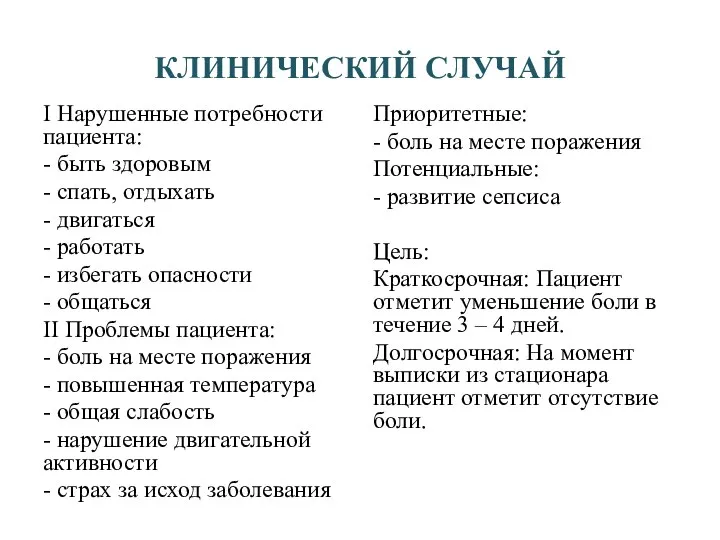 КЛИНИЧЕСКИЙ СЛУЧАЙ

I Нарушенные потребности пациента:
- быть здоровым
- спать, отдыхать
- двигаться
- работать
- избегать опасности
- общаться
II Проблемы пациента:
- боль на месте поражения
- повышенная температура
- общая слабость
- нарушение двигательной активности
- страх за исход заболевания

Приоритетные:
- боль на месте поражения
Потенциальные:
- развитие сепсиса

Цель:
Краткосрочная: Пациент отметит уменьшение боли в течение 3 – 4 дней.
Долгосрочная: На момент выписки из стационара пациент отметит отсутствие боли.